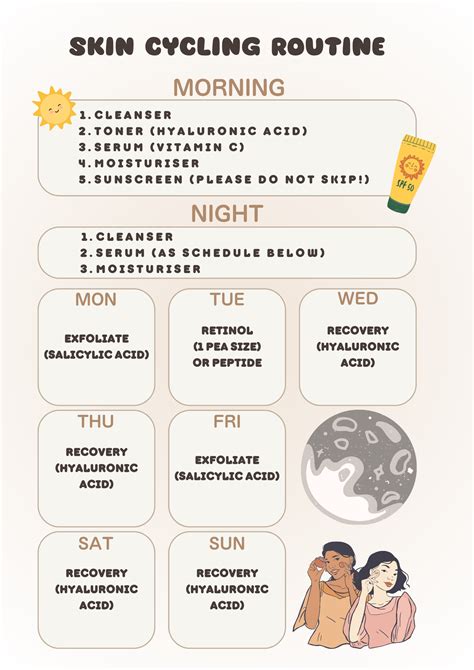 SKIN CYCLING ROUTINE

MORNING

1. CLEANSER
2. TONER (HYALURONIC ACID)
3. SERUM (VITAMIN C)
4. MOISTURISER
5. SUNSCREEN (PLEASE DO NOT SKIP!)

SPF 50

NIGHT

1. CLEANSER
2. SERUM (AS SCHEDULE BELOW)
3. MOISTURISER

MON
EXFOLIATE (SALICYLIC ACID)

TUE
RETINOL (1 PEA SIZE) OR PEPTIDE

WED
RECOVERY (HYALURONIC ACID)

THU
RECOVERY (HYALURONIC ACID)

FRI
EXFOLIATE (SALICYLIC ACID)

SAT
RECOVERY (HYALURONIC ACID)

SUN
RECOVERY (HYALURONIC ACID)